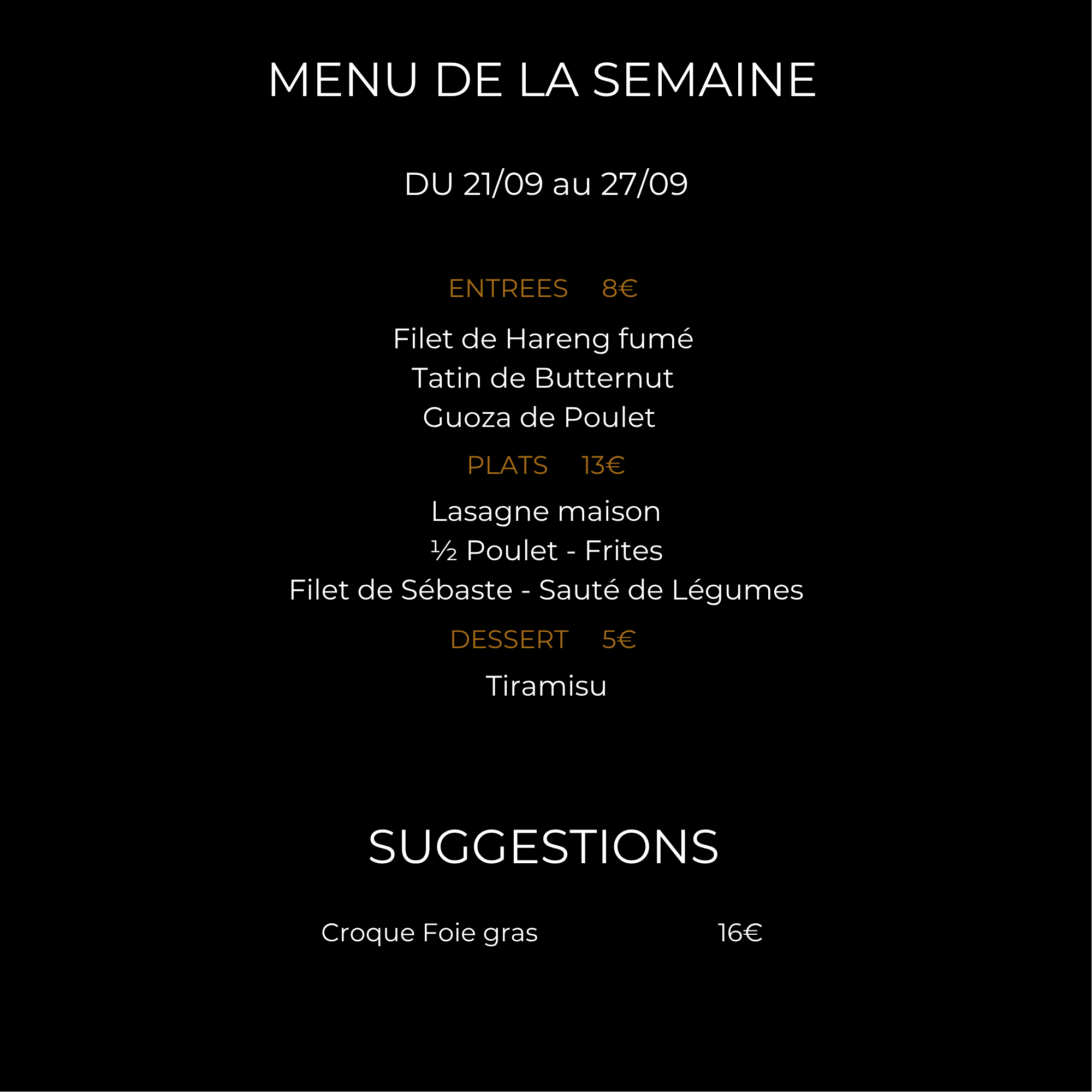 MENU DE LA SEMAINE

DU 21/09 au 27/09

ENTREES 8€

Filet de Hareng fumé

Tatin de Butternut

Guoza de Poulet

PLATS 13€

Lasagne maison

½ Poulet - Frites

Filet de Sébaste - Sauté de Légumes

DESSERT 5€

Tiramisu

SUGGESTIONS

Croque Foie gras 16€